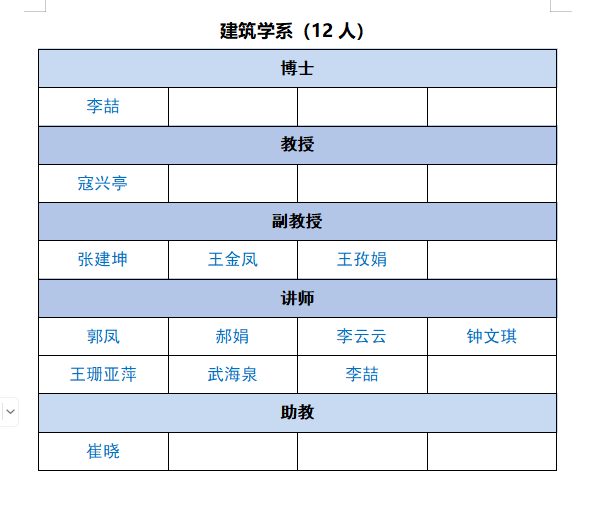 建筑学系（12 人）

| 博士 | | | |
|---|---|---|---|
| 李喆 | | | |
| 教授 | | | |
| 寇兴亭 | | | |
| 副教授 | | | |
| 张建坤 | 王金凤 | 王孜娟 | |
| 讲师 | | | |
| 郭凤 | 郝娟 | 李云云 | 钟文琪 |
| 王珊亚萍 | 武海泉 | 李喆 | |
| 助教 | | | |
| 崔晓 | | | |